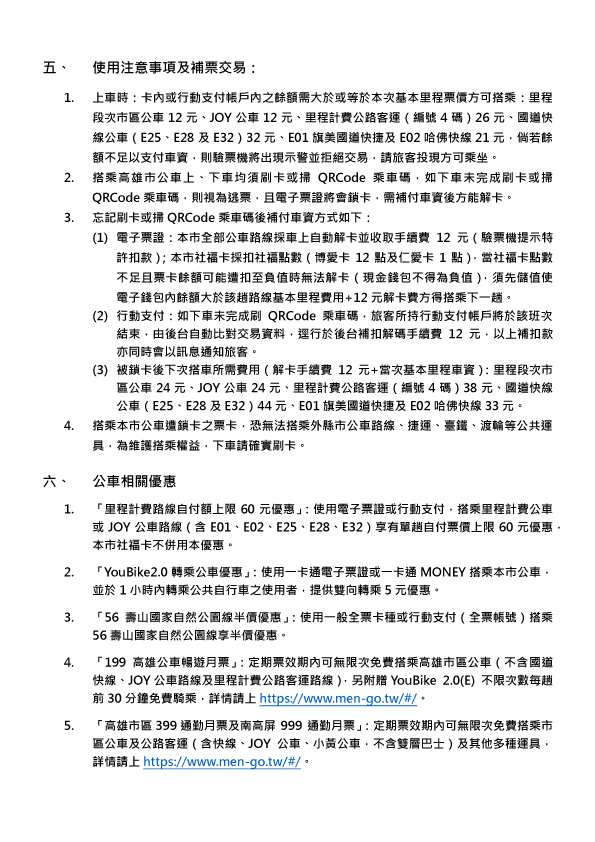 五、 使用注意事項及補票交易：

1. 上車時：卡內或行動支付帳戶內之餘額需大於或等於本次基本里程票價方可搭乘：里程段次市區公車 12 元、JOY 公車 12 元、里程計費公路客運（編號 4 碼）26 元、國道快線公車（E25、E28 及 E32）32 元、E01 旗美國道快捷及 E02 哈佛快線 21 元，倘若餘額不足以支付車資，則驗票機將出現示警並拒絕交易，請旅客投現方可乘坐。

2. 搭乘高雄市公車上、下車均須刷卡或掃 QRCode 乘車碼，如下車未完成刷卡或掃 QRCode 乘車碼，則視為逃票，且電子票證將會鎖卡，需補付車資後方能解卡。

3. 忘記刷卡或掃 QRCode 乘車碼後補付車資方式如下：

(1) 電子票證：本市全部公車路線採車上自動解卡並收取手續費 12 元（驗票機提示特許扣款）；本市社福卡採扣社福點數（博愛卡 12 點及仁愛卡 1 點），當社福卡點數不足且票卡餘額可能遭扣至負值時無法解卡（現金錢包不得為負值），須先儲值使電子錢包內餘額大於該趟路線基本里程費用+12 元解卡費方得搭乘下一趟。

(2) 行動支付：如下車未完成刷 QRCode 乘車碼，旅客所持行動支付帳戶將於該班次結束，由後台自動比對交易資料，逕行於後台補扣解碼手續費 12 元，以上補扣款亦同時會以訊息通知旅客。

(3) 被鎖卡後下次搭車所需費用（解卡手續費 12 元+當次基本里程車資）：里程段次市區公車 24 元、JOY 公車 24 元、里程計費公路客運（編號 4 碼）38 元、國道快線公車（E25、E28 及 E32）44 元、E01 旗美國道快捷及 E02 哈佛快線 33 元。

4. 搭乘本市公車遭鎖卡之票卡，恐無法搭乘外縣市公車路線、捷運、臺鐵、渡輪等公共運具，為維護搭乘權益，下車請確實刷卡。

六、 公車相關優惠

1. 「里程計費路線自付額上限 60 元優惠」：使用電子票證或行動支付，搭乘里程計費公車或 JOY 公車路線（含 E01、E02、E25、E28、E32）享有單趟自付票價上限 60 元優惠，本市社福卡不併用本優惠。

2. 「YouBike2.0 轉乘公車優惠」：使用一卡通電子票證或一卡通 MONEY 搭乘本市公車，並於 1 小時內轉乘公共自行車之使用者，提供雙向轉乘 5 元優惠。

3. 「56 壽山國家自然公園線半價優惠」：使用一般全票卡種或行動支付（全票帳號）搭乘 56 壽山國家自然公園線享半價優惠。

4. 「199 高雄公車暢遊月票」：定期票效期內可無限次免費搭乘高雄市區公車（不含國道快線、JOY 公車路線及里程計費公路客運路線），另附贈 YouBike 2.0(E) 不限次數每趟前 30 分鐘免費騎乘，詳情請上 https://www.men-go.tw/#/。

5. 「高雄市區 399 通勤月票及南高屏 999 通勤月票」：定期票效期內可無限次免費搭乘市區公車及公路客運（含快線、JOY 公車、小黃公車，不含雙層巴士）及其他多種運具，詳情請上 https://www.men-go.tw/#/。